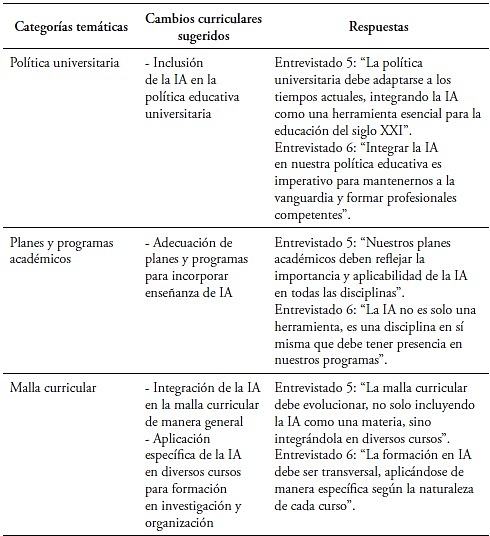 | Categorías temáticas | Cambios curriculares sugeridos | Respuestas |
|---|---|---|
| Política universitaria | - Inclusión de la IA en la política educativa universitaria | Entrevistado 5: “La política universitaria debe adaptarse a los tiempos actuales, integrando la IA como una herramienta esencial para la educación del siglo XXI”. Entrevistado 6: “Integrar la IA en nuestra política educativa es imperativo para mantenernos a la vanguardia y formar profesionales competentes”. |
| Planes y programas académicos | - Adecuación de planes y programas para incorporar enseñanza de IA | Entrevistado 5: “Nuestros planes académicos deben reflejar la importancia y aplicabilidad de la IA en todas las disciplinas”. Entrevistado 6: “La IA no es solo una herramienta, es una disciplina en sí misma que debe tener presencia en nuestros programas”. |
| Malla curricular | - Integración de la IA en la malla curricular de manera general - Aplicación específica de la IA en diversos cursos para formación en investigación y organización | Entrevistado 5: “La malla curricular debe evolucionar, no solo incluyendo la IA como una materia, sino integrándola en diversos cursos”. Entrevistado 6: “La formación en IA debe ser transversal, aplicándose de manera específica según la naturaleza de cada curso”. |